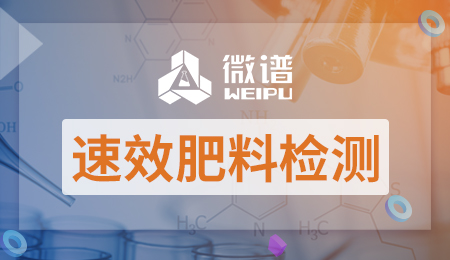 微谱
WEIPU
速效肥料检测